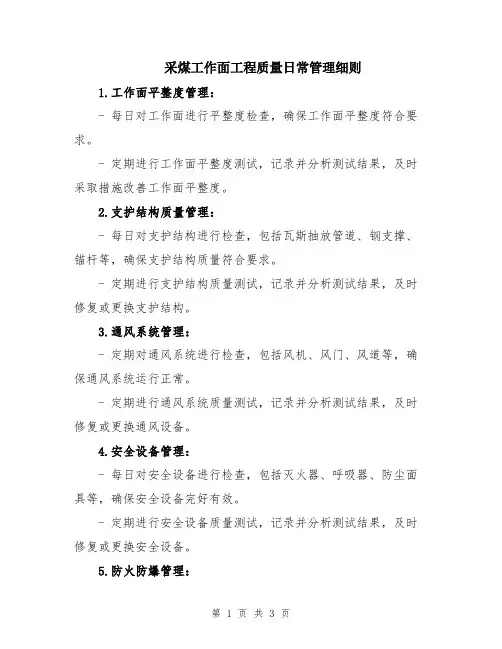 采煤工作面工程质量日常管理细则

1.工作面平整度管理：

- 每日对工作面进行平整度检查，确保工作面平整度符合要求。

- 定期进行工作面平整度测试，记录并分析测试结果，及时采取措施改善工作面平整度。

2.支护结构质量管理：

- 每日对支护结构进行检查，包括瓦斯抽放管道、钢支撑、锚杆等，确保支护结构质量符合要求。

- 定期进行支护结构质量测试，记录并分析测试结果，及时修复或更换支护结构。

3.通风系统管理：

- 定期对通风系统进行检查，包括风机、风门、风道等，确保通风系统运行正常。

- 定期进行通风系统质量测试，记录并分析测试结果，及时修复或更换通风设备。

4.安全设备管理：

- 每日对安全设备进行检查，包括灭火器、呼吸器、防尘面具等，确保安全设备完好有效。

- 定期进行安全设备质量测试，记录并分析测试结果，及时修复或更换安全设备。

5.防火防爆管理：

第 1 页 共 3 页